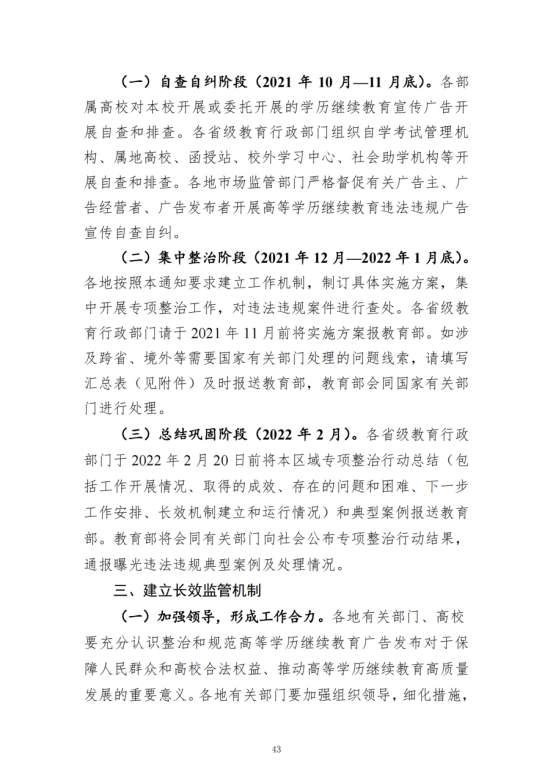 （一）自查自纠阶段（2021 年 10 月—11 月底）。各部属高校对本校开展或委托开展的学历继续教育宣传广告开展自查和排查。各省级教育行政部门组织自学考试管理机构、属地高校、函授站、校外学习中心、社会助学机构等开展自查和排查。各地市场监管部门严格督促有关广告主、广告经营者、广告发布者开展高等学历继续教育违法违规广告宣传自查自纠。

（二）集中整治阶段（2021 年 12 月—2022 年 1 月底）。各地按照本通知要求建立工作机制，制订具体实施方案，集中开展专项整治工作，对违法违规案件进行查处。各省级教育行政部门请于 2021 年 11 月前将实施方案报教育部。如涉及跨省、境外等需要国家有关部门处理的问题线索，请填写汇总表（见附件）及时报送教育部，教育部会同国家有关部门进行处理。

（三）总结巩固阶段（2022 年 2 月）。各省级教育行政部门于 2022 年 2 月 20 日前将本区域专项整治行动总结（包括工作开展情况、取得的成效、存在的问题和困难、下一步工作安排、长效机制建立和运行情况）和典型案例报送教育部。教育部将会同有关部门向社会公布专项整治行动结果，通报曝光违法违规典型案例及处理情况。

三、建立长效监管机制

（一）加强领导，形成工作合力。各地有关部门、高校要充分认识整治和规范高等学历继续教育广告发布对于保障人民群众和高校合法权益、推动高等学历继续教育高质量发展的重要意义。各地有关部门要加强组织领导，细化措施，

43